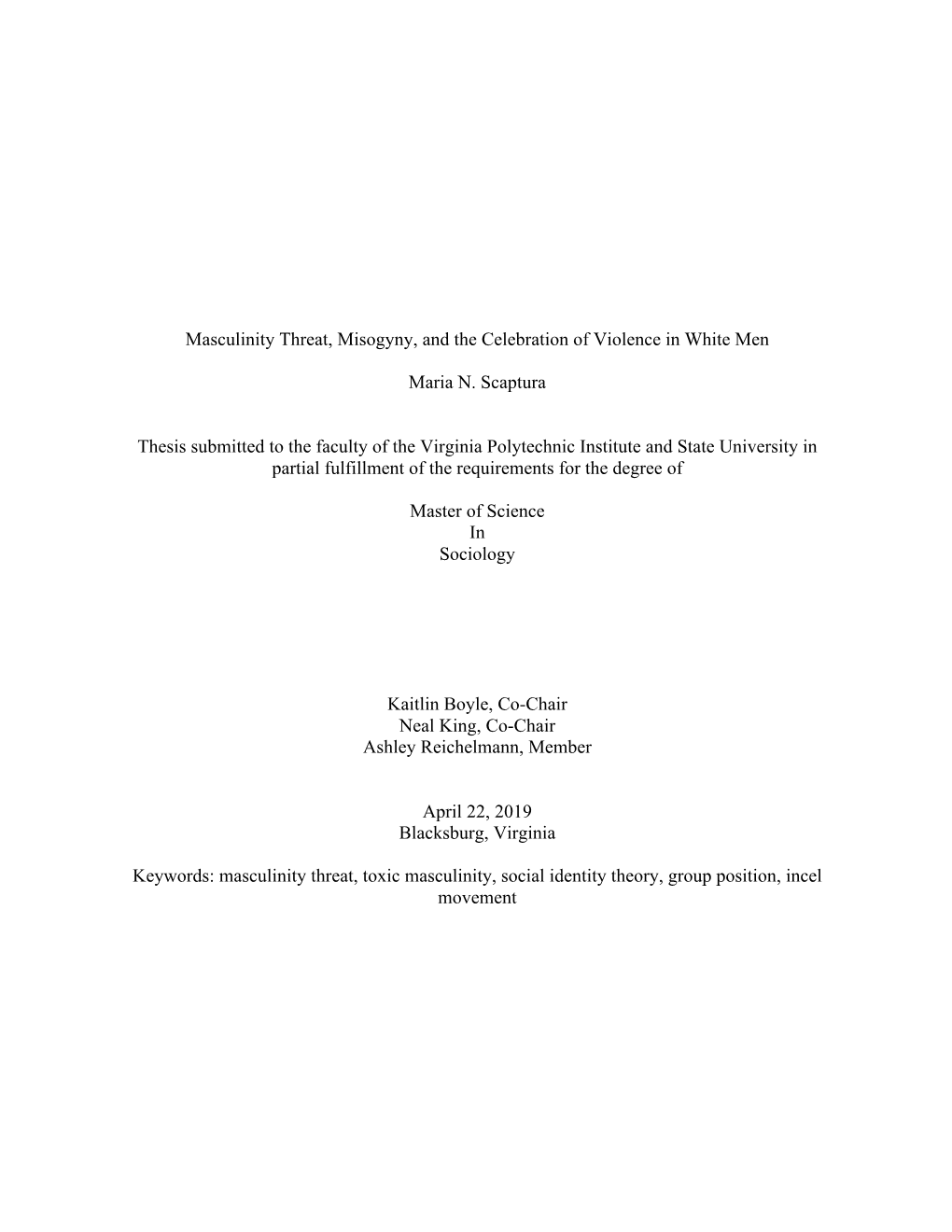 Masculinity Threat, Misogyny, and the Celebration of Violence in White Men

Maria N. Scaptura

Thesis submitted to the faculty of the Virginia Polytechnic Institute and State University in partial fulfillment of the requirements for the degree of

Master of Science
In
Sociology

Kaitlin Boyle, Co-Chair
Neal King, Co-Chair
Ashley Reichelmann, Member

April 22, 2019
Blacksburg, Virginia

Keywords: masculinity threat, toxic masculinity, social identity theory, group position, incel movement